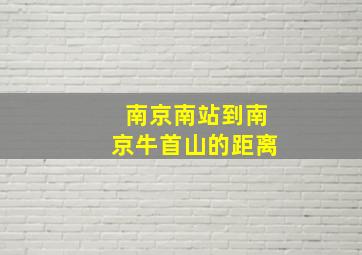 南京南站到南京牛首山的距离